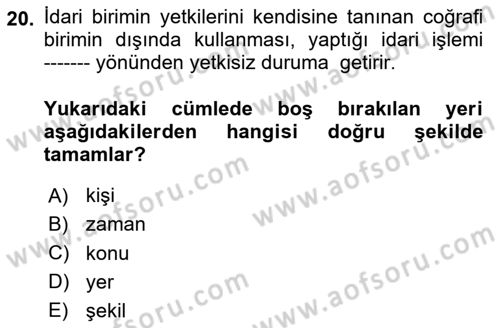 20. İdari birimin yetkilerini kendisine tanınan coğrafi birimin dışında kullanması, yaptığı idari işlemi ------- yönünden yetkisiz duruma getirir.

Yukarıdaki cümlede boş bırakılan yeri aşağıdakilerden hangisi doğru şekilde tamamlar?

A) kişi
B) zaman
C) konu
D) yer
E) şekil

www.aofsoru.com